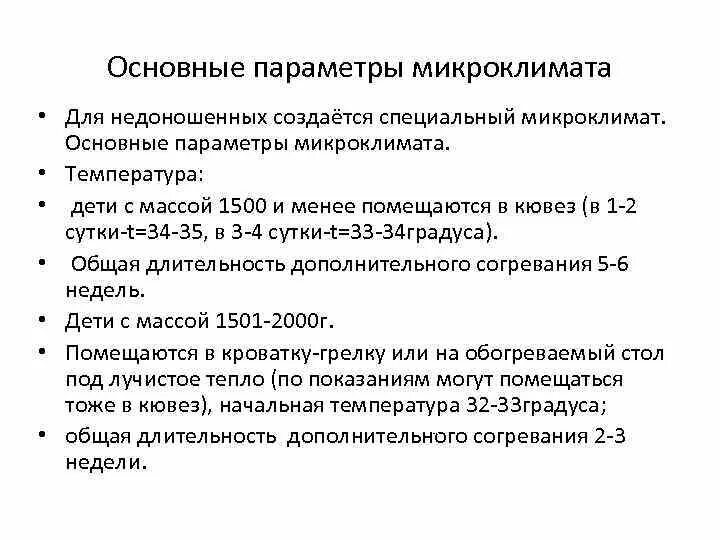 Основные параметры микроклимата

• Для недоношенных создаётся специальный микроклимат. Основные параметры микроклимата.
• Температура:
• дети с массой 1500 и менее помещаются в кювез (в 1-2 сутки-t=34-35, в 3-4 сутки-t=33-34градуса).
• Общая длительность дополнительного согревания 5-6 недель.
• Дети с массой 1501-2000г.
• Помещаются в кроватку-грелку или на обогреваемый стол под лучистое тепло (по показаниям могут помещаться тоже в кювез), начальная температура 32-33градуса;
• общая длительность дополнительного согревания 2-3 недели.